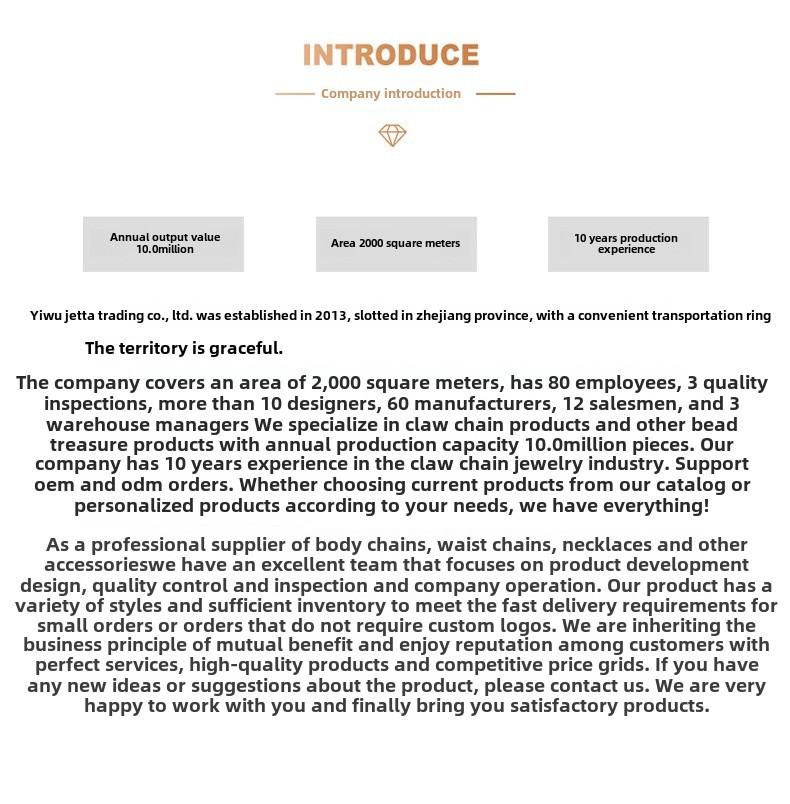 INTRODUCE

Company introduction

Annual output value 10.0million

Area 2000 square meters

10 years production experience

Yiwu jetta trading co., ltd. was established in 2013, slotted in zhejiang province, with a convenient transportation ring

The territory is graceful.

The company covers an area of 2,000 square meters, has 80 employees, 3 quality inspections, more than 10 designers, 60 manufacturers, 12 salesmen, and 3 warehouse managers We specialize in claw chain products and other bead treasure products with annual production capacity 10.0million pieces. Our company has 10 years experience in the claw chain jewelry industry. Support oem and odm orders. Whether choosing current products from our catalog or personalized products according to your needs, we have everything!

As a professional supplier of body chains, waist chains, necklaces and other accessorieswe have an excellent team that focuses on product development design, quality control and inspection and company operation. Our product has a variety of styles and sufficient inventory to meet the fast delivery requirements for small orders or orders that do not require custom logos. We are inheriting the business principle of mutual benefit and enjoy reputation among customers with perfect services, high-quality products and competitive price grids. If you have any new ideas or suggestions about the product, please contact us. We are very happy to work with you and finally bring you satisfactory products.